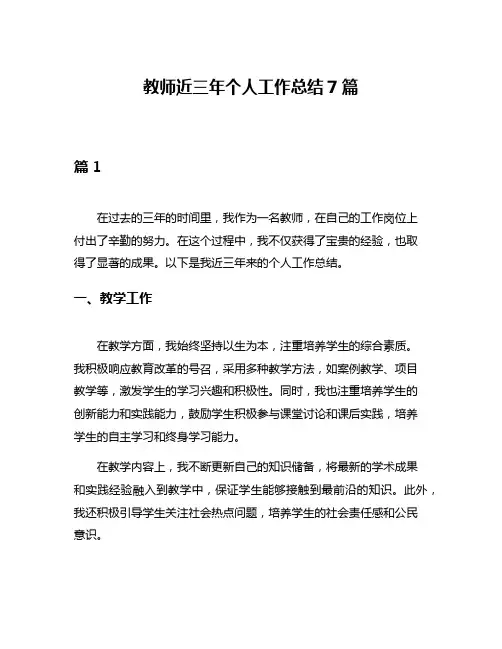 教师近三年个人工作总结 7 篇

篇 1

在过去的三年的时间里，我作为一名教师，在自己的工作岗位上付出了辛勤的努力。在这个过程中，我不仅获得了宝贵的经验，也取得了显著的成果。以下是我近三年来的个人工作总结。

一、教学工作

在教学方面，我始终坚持以生为本，注重培养学生的综合素质。我积极响应教育改革的号召，采用多种教学方法，如案例教学、项目教学等，激发学生的学习兴趣和积极性。同时，我也注重培养学生的创新能力和实践能力，鼓励学生积极参与课堂讨论和课后实践，培养学生的自主学习和终身学习能力。

在教学内容上，我不断更新自己的知识储备，将最新的学术成果和实践经验融入到教学中，保证学生能够接触到最前沿的知识。此外，我还积极引导学生关注社会热点问题，培养学生的社会责任感和公民意识。